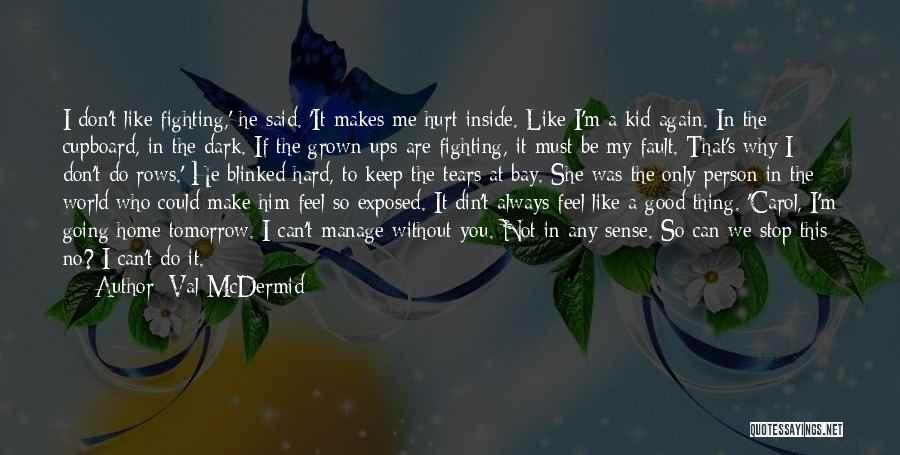 I don't like fighting,' he said. 'It makes me hurt inside. Like I'm a kid again. In the cupboard, in the dark. If the grown ups are fighting, it must be my fault. That's why I don't do rows.' He blinked hard, to keep the tears at bay. She was the only person in the world who could make him feel so exposed. It din't always feel like a good thing. 'Carol, I'm going home tomorrow. I can't manage without you. Not in any sense. So can we stop this no? I can't do it.

— Author: Val McDermid

QUOTESSAYINGS.NET